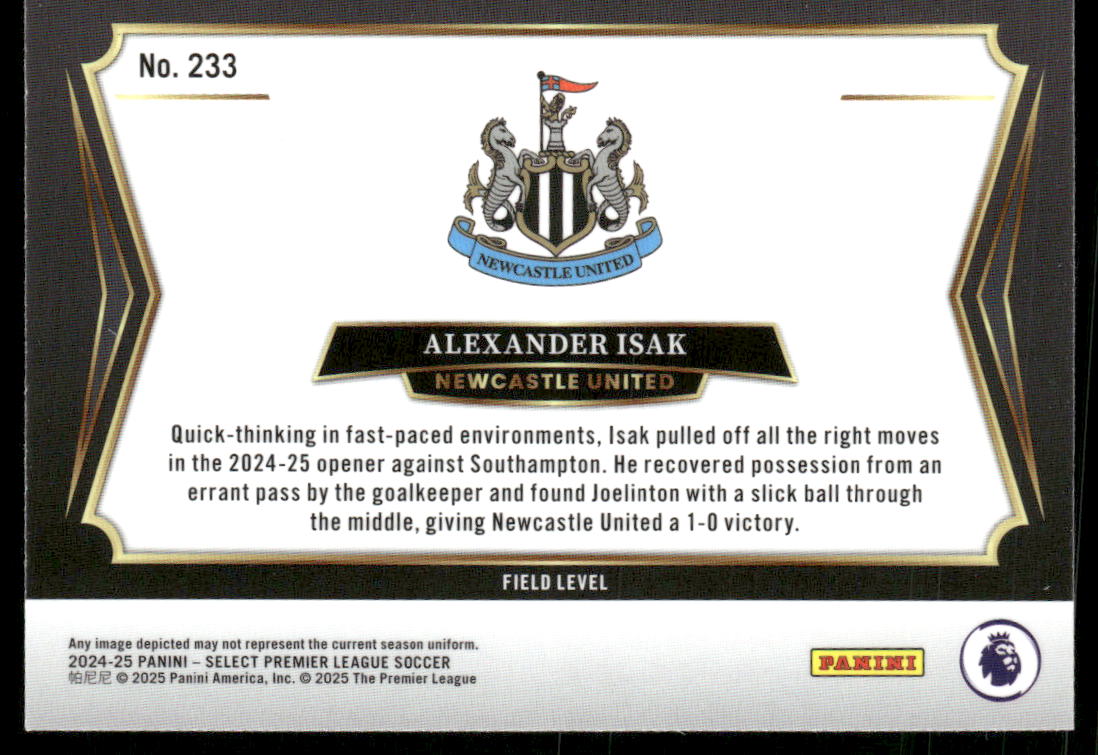 No. 233

NEWCASTLE UNITED

ALEXANDER ISAK
NEWCASTLE UNITED

Quick-thinking in fast-paced environments, Isak pulled off all the right moves in the 2024-25 opener against Southampton. He recovered possession from an errant pass by the goalkeeper and found Joelinton with a slick ball through the middle, giving Newcastle United a 1-0 victory.

FIELD LEVEL

Any image depicted may not represent the current season uniform.
2024-25 PANINI – SELECT PREMIER LEAGUE SOCCER
帕尼尼 © 2025 Panini America, Inc. © 2025 The Premier League

PANINI